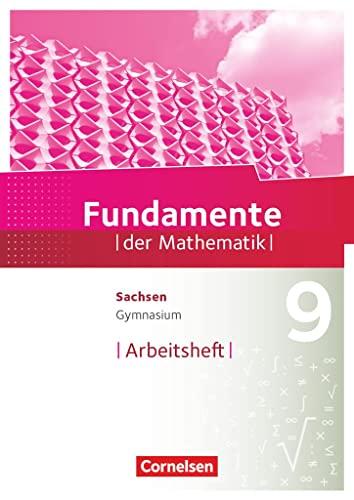 Fundamente
|der Mathematik|

Sachsen
Gymnasium

9

|Arbeitsheft|

Cornelsen